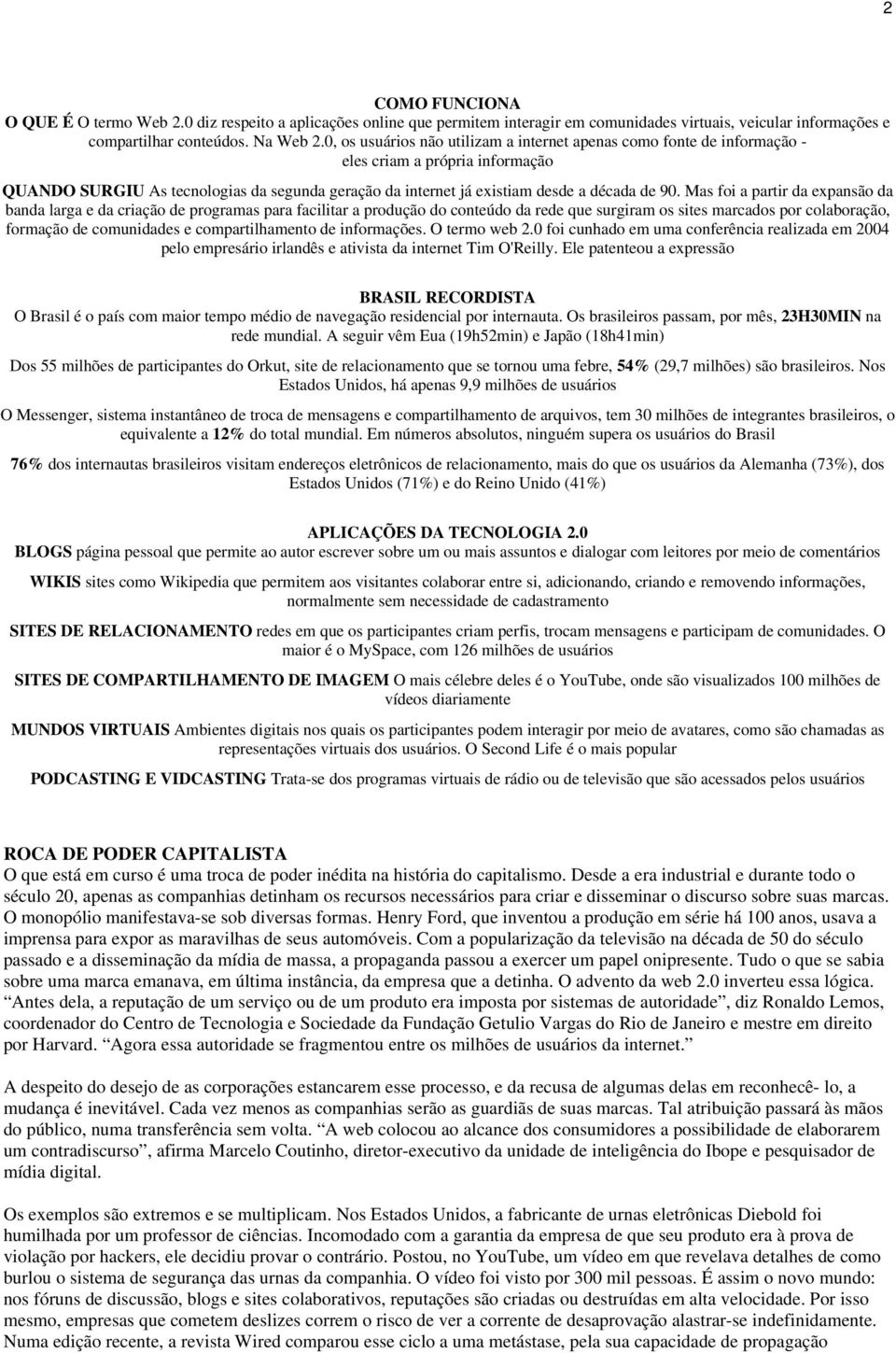 2

COMO FUNCIONA

O QUE É O termo Web 2.0 diz respeito a aplicações online que permitem interagir em comunidades virtuais, veicular informações e compartilhar conteúdos. Na Web 2.0, os usuários não utilizam a internet apenas como fonte de informação - eles criam a própria informação

QUANDO SURGIU As tecnologias da segunda geração da internet já existiam desde a década de 90. Mas foi a partir da expansão da banda larga e da criação de programas para facilitar a produção do conteúdo da rede que surgiram os sites marcados por colaboração, formação de comunidades e compartilhamento de informações. O termo web 2.0 foi cunhado em uma conferência realizada em 2004 pelo empresário irlandês e ativista da internet Tim O'Reilly. Ele patenteou a expressão

BRASIL RECORDISTA

O Brasil é o país com maior tempo médio de navegação residencial por internauta. Os brasileiros passam, por mês, 23H30MIN na rede mundial. A seguir vêm Eua (19h52min) e Japão (18h41min)

Dos 55 milhões de participantes do Orkut, site de relacionamento que se tornou uma febre, 54% (29,7 milhões) são brasileiros. Nos Estados Unidos, há apenas 9,9 milhões de usuários

O Messenger, sistema instantâneo de troca de mensagens e compartilhamento de arquivos, tem 30 milhões de integrantes brasileiros, o equivalente a 12% do total mundial. Em números absolutos, ninguém supera os usuários do Brasil

76% dos internautas brasileiros visitam endereços eletrônicos de relacionamento, mais do que os usuários da Alemanha (73%), dos Estados Unidos (71%) e do Reino Unido (41%)

APLICAÇÕES DA TECNOLOGIA 2.0

BLOGS página pessoal que permite ao autor escrever sobre um ou mais assuntos e dialogar com leitores por meio de comentários

WIKIS sites como Wikipedia que permitem aos visitantes colaborar entre si, adicionando, criando e removendo informações, normalmente sem necessidade de cadastramento

SITES DE RELACIONAMENTO redes em que os participantes criam perfis, trocam mensagens e participam de comunidades. O maior é o MySpace, com 126 milhões de usuários

SITES DE COMPARTILHAMENTO DE IMAGEM O mais célebre deles é o YouTube, onde são visualizados 100 milhões de vídeos diariamente

MUNDOS VIRTUAIS Ambientes digitais nos quais os participantes podem interagir por meio de avatares, como são chamadas as representações virtuais dos usuários. O Second Life é o mais popular

PODCASTING E VIDCASTING Trata-se dos programas virtuais de rádio ou de televisão que são acessados pelos usuários

ROCA DE PODER CAPITALISTA

O que está em curso é uma troca de poder inédita na história do capitalismo. Desde a era industrial e durante todo o século 20, apenas as companhias detinham os recursos necessários para criar e disseminar o discurso sobre suas marcas. O monopólio manifestava-se sob diversas formas. Henry Ford, que inventou a produção em série há 100 anos, usava a imprensa para expor as maravilhas de seus automóveis. Com a popularização da televisão na década de 50 do século passado e a disseminação da mídia de massa, a propaganda passou a exercer um papel onipresente. Tudo o que se sabia sobre uma marca emanava, em última instância, da empresa que a detinha. O advento da web 2.0 inverteu essa lógica. “Antes dela, a reputação de um serviço ou de um produto era imposta por sistemas de autoridade”, diz Ronaldo Lemos, coordenador do Centro de Tecnologia e Sociedade da Fundação Getulio Vargas do Rio de Janeiro e mestre em direito por Harvard. “Agora essa autoridade se fragmentou entre os milhões de usuários da internet.”

A despeito do desejo de as corporações estancarem esse processo, e da recusa de algumas delas em reconhecê- lo, a mudança é inevitável. Cada vez menos as companhias serão as guardiãs de suas marcas. Tal atribuição passará às mãos do público, numa transferência sem volta. “A web colocou ao alcance dos consumidores a possibilidade de elaborarem um contradiscurso”, afirma Marcelo Coutinho, diretor-executivo da unidade de inteligência do Ibope e pesquisador de mídia digital.

Os exemplos são extremos e se multiplicam. Nos Estados Unidos, a fabricante de urnas eletrônicas Diebold foi humilhada por um professor de ciências. Incomodado com a garantia da empresa de que seu produto era à prova de violação por hackers, ele decidiu provar o contrário. Postou, no YouTube, um vídeo em que revelava detalhes de como burlou o sistema de segurança das urnas da companhia. O vídeo foi visto por 300 mil pessoas. É assim o novo mundo: nos fóruns de discussão, blogs e sites colaborativos, reputações são criadas ou destruídas em alta velocidade. Por isso mesmo, empresas que cometem deslizes correm o risco de ver a corrente de desaprovação alastrar-se indefinidamente. Numa edição recente, a revista Wired comparou esse ciclo a uma metástase, pela sua capacidade de propagação